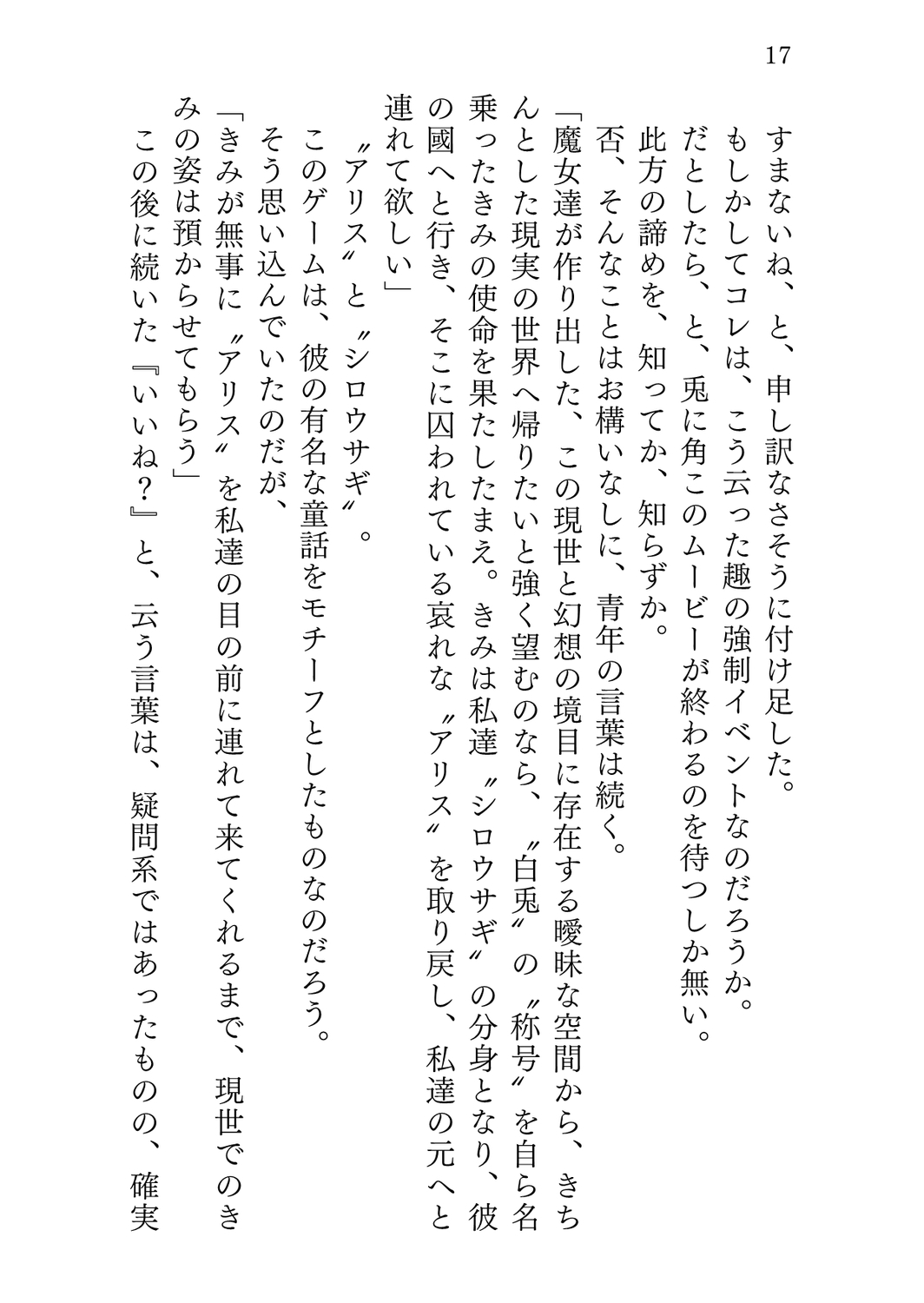 17

すまないね、と、申し訳なさそうに付け足した。

もしかしてコレは、こう云った趣の強制イベントなのだろうか。

だとしたら、と、兎に角このムービーが終わるのを待つしか無い。

此方の諦めを、知ってか、知らずか。

否、そんなことはお構いなしに、青年の言葉は続く。

「魔女達が作り出した、この現世と幻想の境目に存在する曖昧な空間から、きちんとした現実の世界へ帰りたいと強く望むのなら、〝白兎〟の〝称号〟を自ら名乗ったきみの使命を果たしたまえ。きみは私達〝シロウサギ〟の分身となり、彼の國へと行き、そこに囚われている哀れな〝アリス〟を取り戻し、私達の元へと連れて欲しい」

〝アリス〟と〝シロウサギ〟。

このゲームは、彼の有名な童話をモチーフとしたものなのだろう。

そう思い込んでいたのだが、

「きみが無事に〝アリス〟を私達の目の前に連れて来てくれるまで、現世でのきみの姿は預からせてもらう」

この後に続いた『いいね？』と、云う言葉は、疑問系ではあったものの、確実